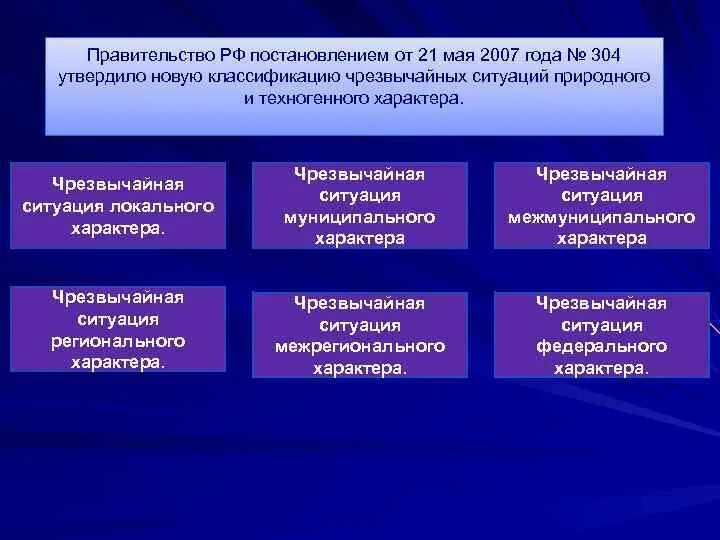 Правительство РФ постановлением от 21 мая 2007 года № 304 утвердило новую классификацию чрезвычайных ситуаций природного и техногенного характера.

Чрезвычайная ситуация локального характера.

Чрезвычайная ситуация муниципального характера

Чрезвычайная ситуация межмуниципального характера

Чрезвычайная ситуация регионального характера.

Чрезвычайная ситуация межрегионального характера.

Чрезвычайная ситуация федерального характера.